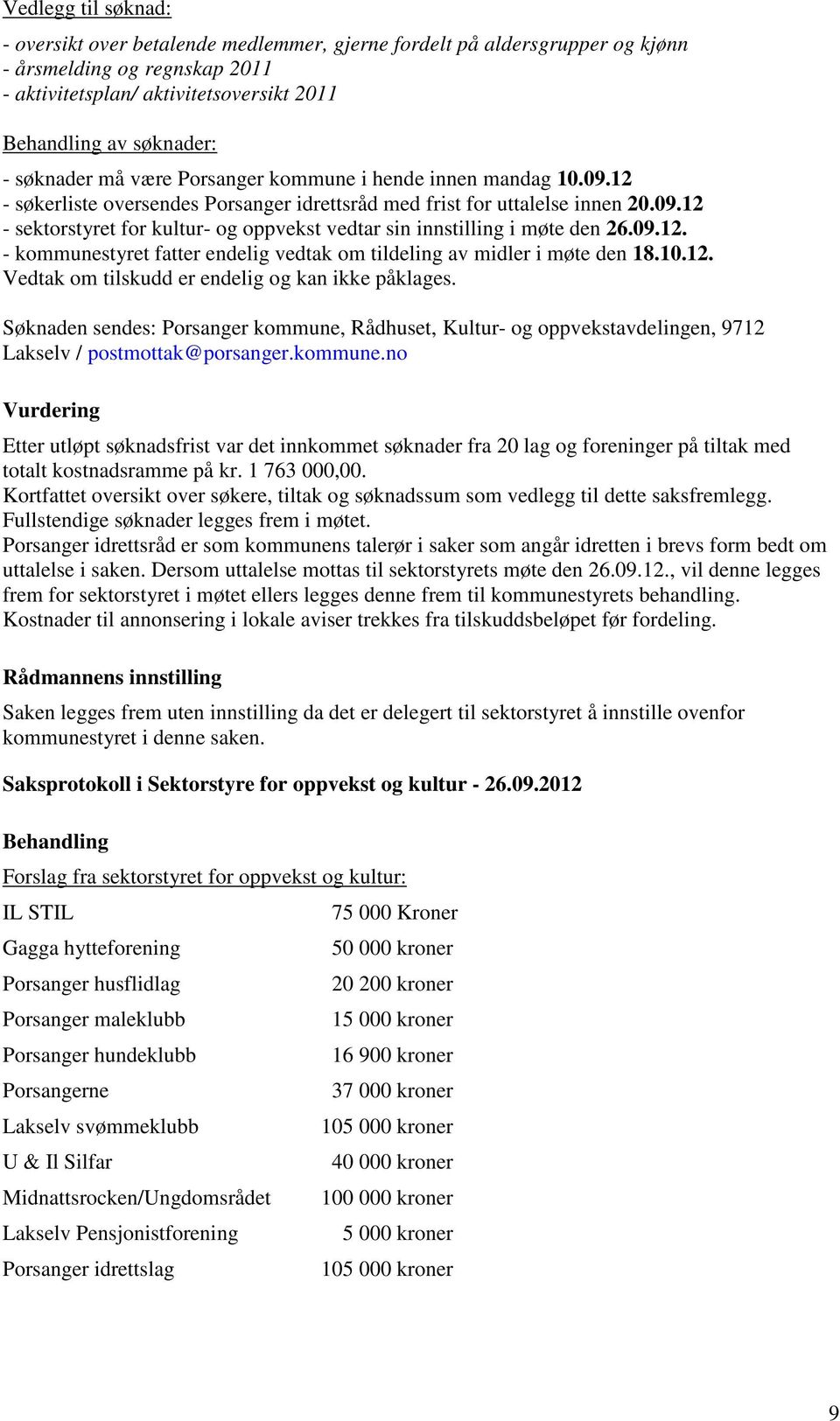 Vedlegg til søknad:

- oversikt over betalende medlemmer, gjerne fordelt på aldersgrupper og kjønn
- årsmelding og regnskap 2011
- aktivitetsplan/ aktivitetsoversikt 2011

Behandling av søknader:

- søknader må være Porsanger kommune i hende innen mandag 10.09.12
- søkerliste oversendes Porsanger idrettsråd med frist for uttalelse innen 20.09.12
- sektorstyret for kultur- og oppvekst vedtar sin innstilling i møte den 26.09.12.
- kommunestyret fatter endelig vedtak om tildeling av midler i møte den 18.10.12.
Vedtak om tilskudd er endelig og kan ikke påklages.

Søknaden sendes: Porsanger kommune, Rådhuset, Kultur- og oppvekstavdelingen, 9712 Lakselv / postmottak@porsanger.kommune.no

Vurdering

Etter utløpt søknadsfrist var det innkommet søknader fra 20 lag og foreninger på tiltak med totalt kostnadsramme på kr. 1 763 000,00.
Kortfattet oversikt over søkere, tiltak og søknadssum som vedlegg til dette saksfremlegg.
Fullstendige søknader legges frem i møtet.
Porsanger idrettsråd er som kommunens talerør i saker som angår idretten i brevs form bedt om uttalelse i saken. Dersom uttalelse mottas til sektorstyrets møte den 26.09.12., vil denne legges frem for sektorstyret i møtet ellers legges denne frem til kommunestyrets behandling.
Kostnader til annonsering i lokale aviser trekkes fra tilskuddsbeløpet før fordeling.

Rådmannens innstilling

Saken legges frem uten innstilling da det er delegert til sektorstyret å innstille ovenfor kommunestyret i denne saken.

Saksprotokoll i Sektorstyre for oppvekst og kultur - 26.09.2012

Behandling

Forslag fra sektorstyret for oppvekst og kultur:

| | |
|---|---|
| IL STIL | 75 000 Kroner |
| Gagga hytteforening | 50 000 kroner |
| Porsanger husflidlag | 20 200 kroner |
| Porsanger maleklubb | 15 000 kroner |
| Porsanger hundeklubb | 16 900 kroner |
| Porsangerne | 37 000 kroner |
| Lakselv svømmeklubb | 105 000 kroner |
| U & Il Silfar | 40 000 kroner |
| Midnattsrocken/Ungdomsrådet | 100 000 kroner |
| Lakselv Pensjonistforening | 5 000 kroner |
| Porsanger idrettslag | 105 000 kroner |

9